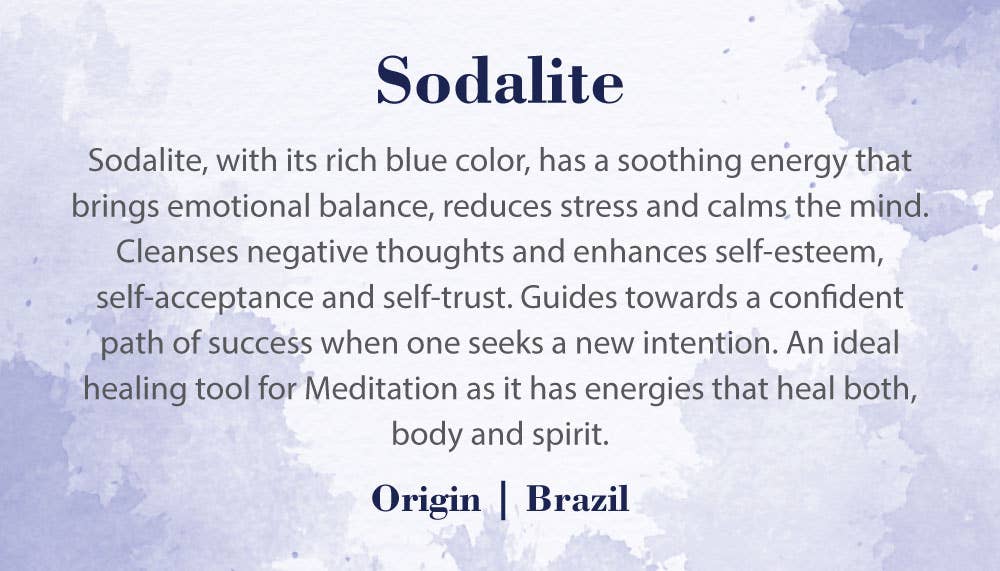 Sodalite

Sodalite, with its rich blue color, has a soothing energy that brings emotional balance, reduces stress and calms the mind. Cleanses negative thoughts and enhances self-esteem, self-acceptance and self-trust. Guides towards a confident path of success when one seeks a new intention. An ideal healing tool for Meditation as it has energies that heal both, body and spirit.

Origin | Brazil